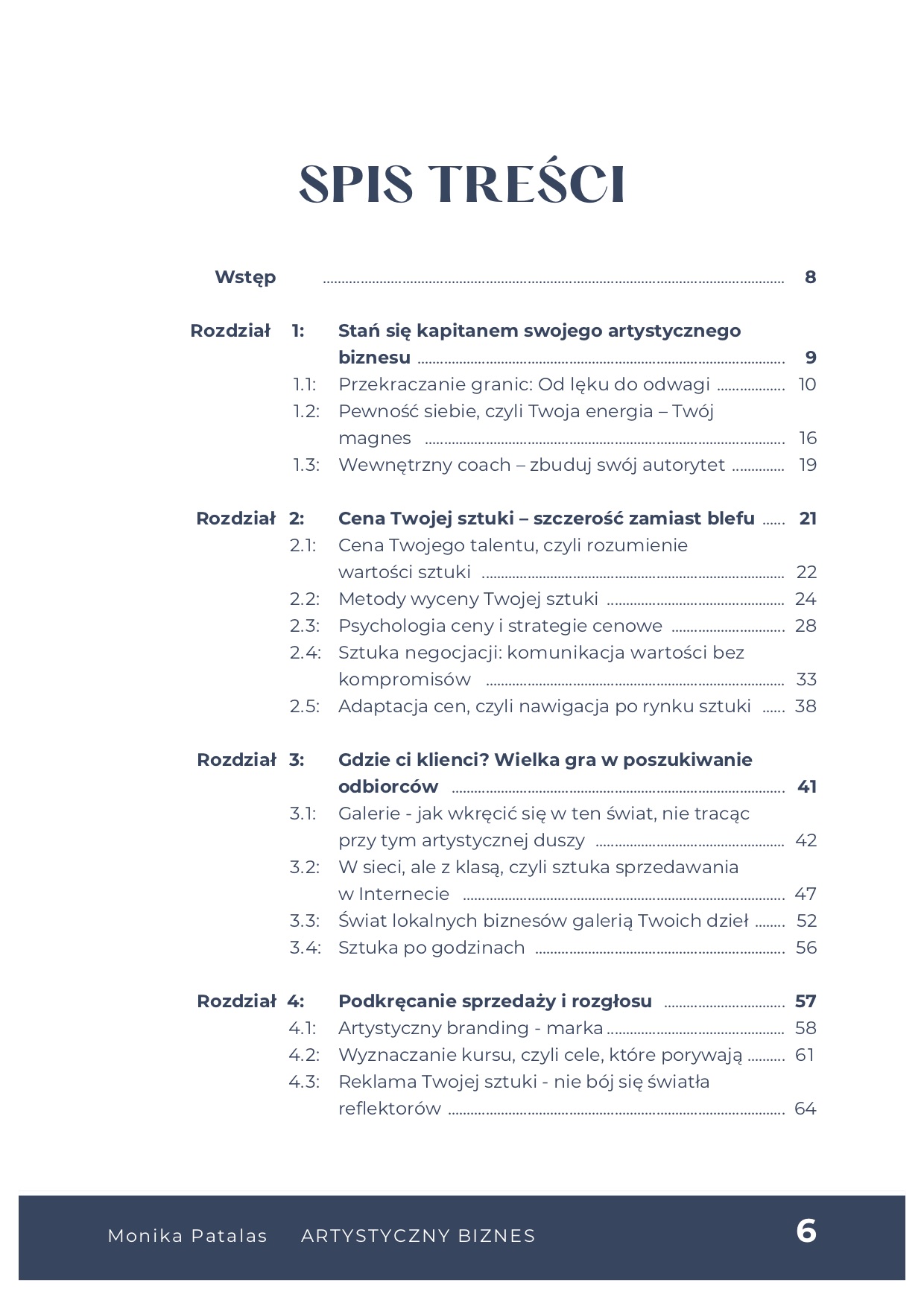 SPIS TREŚCI

Wstęp ........ 8

Rozdział 1: Stań się kapitanem swojego artystycznego biznesu ........ 9
1.1: Przekraczanie granic: Od lęku do odwagi ........ 10
1.2: Pewność siebie, czyli Twoja energia – Twój magnes ........ 16
1.3: Wewnętrzny coach – zbuduj swój autorytet ........ 19

Rozdział 2: Cena Twojej sztuki – szczerość zamiast blefu ........ 21
2.1: Cena Twojego talentu, czyli rozumienie wartości sztuki ........ 22
2.2: Metody wyceny Twojej sztuki ........ 24
2.3: Psychologia ceny i strategie cenowe ........ 28
2.4: Sztuka negocjacji: komunikacja wartości bez kompromisów ........ 33
2.5: Adaptacja cen, czyli nawigacja po rynku sztuki ........ 38

Rozdział 3: Gdzie ci klienci? Wielka gra w poszukiwanie odbiorców ........ 41
3.1: Galerie - jak wkręcić się w ten świat, nie tracąc przy tym artystycznej duszy ........ 42
3.2: W sieci, ale z klasą, czyli sztuka sprzedawania w Internecie ........ 47
3.3: Świat lokalnych biznesów galerią Twoich dzieł ........ 52
3.4: Sztuka po godzinach ........ 56

Rozdział 4: Podkręcanie sprzedaży i rozgłosu ........ 57
4.1: Artystyczny branding - marka ........ 58
4.2: Wyznaczanie kursu, czyli cele, które porywają ........ 61
4.3: Reklama Twojej sztuki - nie bój się światła reflektorów ........ 64

Monika Patalas ARTYSTYCZNY BIZNES 6